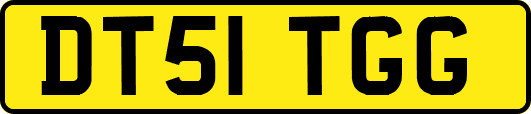 DT51 TGG